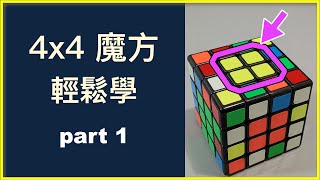 4x4 魔方
輕鬆學

part 1